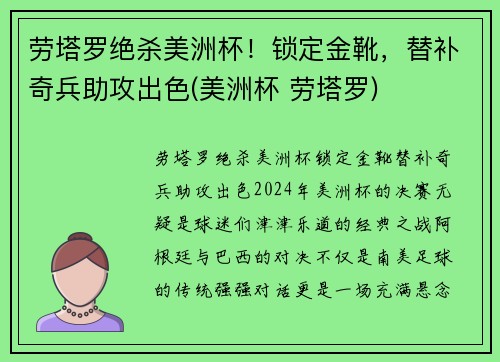 劳塔罗绝杀美洲杯！锁定金靴，替补奇兵助攻出色(美洲杯 劳塔罗)

劳塔罗绝杀美洲杯锁定金靴替补奇兵助攻出色2024年美洲杯的决赛无疑是球迷们津津乐道的经典之战阿根廷与巴西的对决不仅是南美足球的传统强强对话更是一场充满悬念